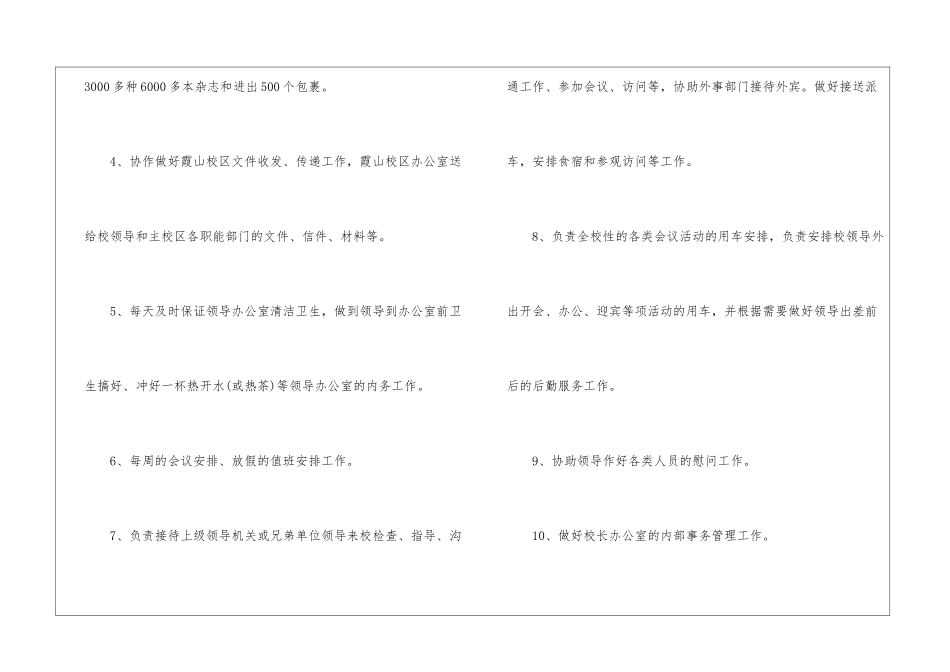 3000多种6000多本杂志和进出500个包裹。

4、协作做好霞山校区文件收发、传递工作，霞山校区办公室送给校领导和主校区各职能部门的文件、信件、材料等。

5、每天及时保证领导办公室清洁卫生，做到领导到办公室前卫生搞好、冲好一杯热开水(或热茶)等领导办公室的内务工作。

6、每周的会议安排、放假的值班安排工作。

7、负责接待上级领导机关或兄弟单位领导来校检查、指导、沟通工作、参加会议、访问等，协助外事部门接待外宾。做好接送派车，安排食宿和参观访问等工作。

8、负责全校性的各类会议活动的用车安排，负责安排校领导外出开会、办公、迎宾等项活动的用车，并根据需要做好领导出差前后的后勤服务工作。

9、协助领导作好各类人员的慰问工作。

10、做好校长办公室的内部事务管理工作。